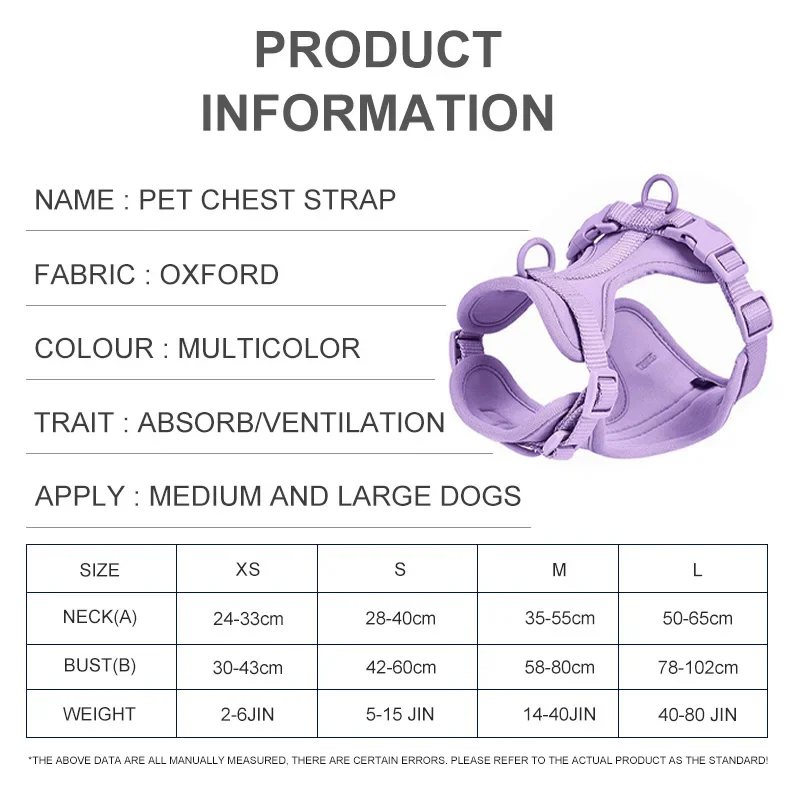 PRODUCT INFORMATION

NAME : PET CHEST STRAP

FABRIC : OXFORD

COLOUR : MULTICOLOR

TRAIT : ABSORB/VENTILATION

APPLY : MEDIUM AND LARGE DOGS

| SIZE | XS | S | M | L |
|---|---|---|---|---|
| NECK(A) | 24-33cm | 28-40cm | 35-55cm | 50-65cm |
| BUST(B) | 30-43cm | 42-60cm | 58-80cm | 78-102cm |
| WEIGHT | 2-6JIN | 5-15 JIN | 14-40JIN | 40-80 JIN |

*THE ABOVE DATA ARE ALL MANUALLY MEASURED, THERE ARE CERTAIN ERRORS. PLEASE REFER TO THE ACTUAL PRODUCT AS THE STANDARD!